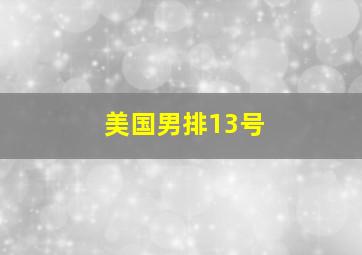 美国男排13号